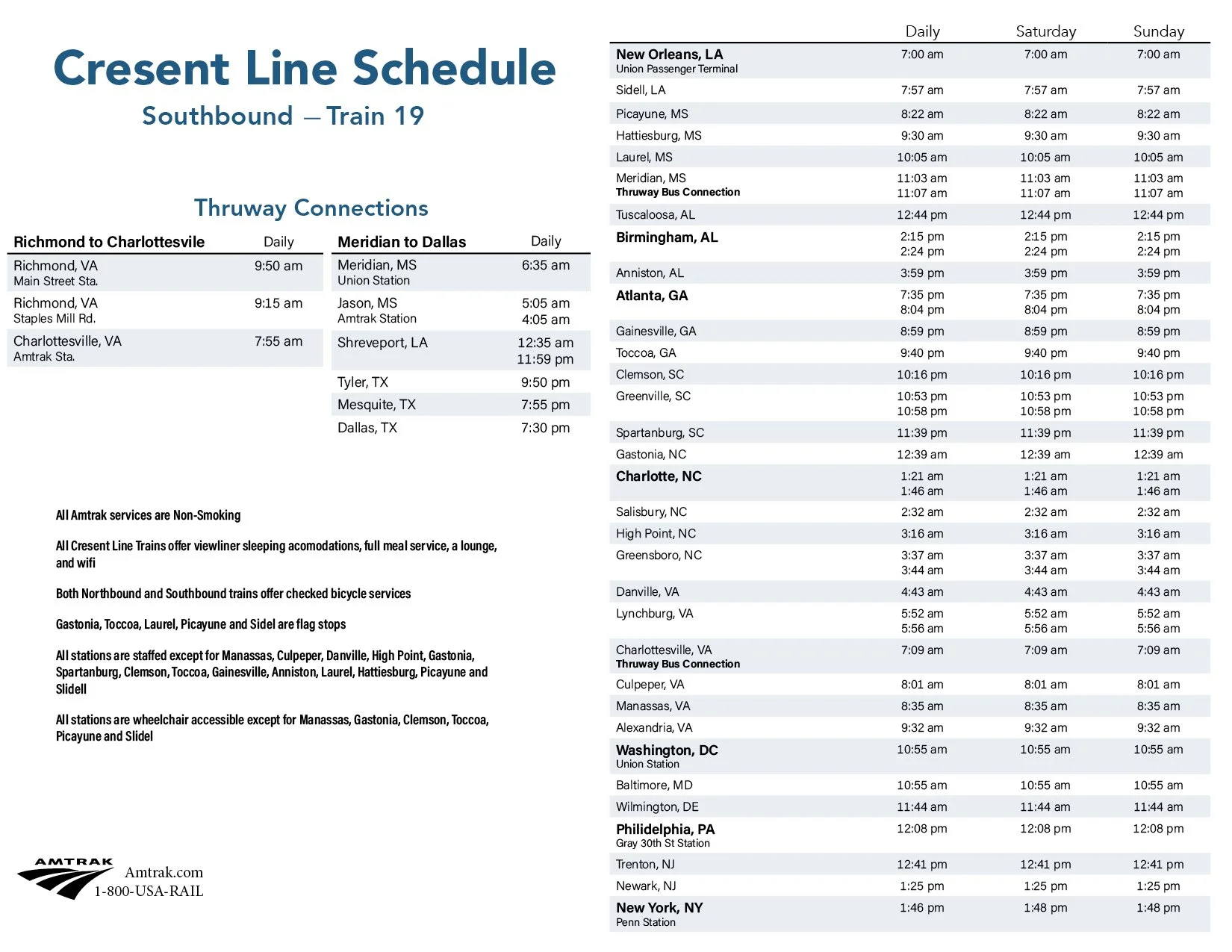 Cresent Line Schedule

Southbound — Train 19

Thruway Connections

| Richmond to Charlottesvile | Daily |
|---|---|
| Richmond, VA Main Street Sta. | 9:50 am |
| Richmond, VA Staples Mill Rd. | 9:15 am |
| Charlottesville, VA Amtrak Sta. | 7:55 am |

| Meridian to Dallas | Daily |
|---|---|
| Meridian, MS Union Station | 6:35 am |
| Jason, MS Amtrak Station | 5:05 am 4:05 am |
| Shreveport, LA | 12:35 am 11:59 pm |
| Tyler, TX | 9:50 pm |
| Mesquite, TX | 7:55 pm |
| Dallas, TX | 7:30 pm |

All Amtrak services are Non-Smoking

All Cresent Line Trains offer viewliner sleeping acomodations, full meal service, a lounge, and wifi

Both Northbound and Southbound trains offer checked bicycle services

Gastonia, Toccoa, Laurel, Picayune and Sidel are flag stops

All stations are staffed except for Manassas, Culpeper, Danville, High Point, Gastonia, Spartanburg, Clemson, Toccoa, Gainesville, Anniston, Laurel, Hattiesburg, Picayune and Slidell

All stations are wheelchair accessible except for Manassas, Gastonia, Clemson, Toccoa, Picayune and Slidel

AMTRAK
Amtrak.com
1-800-USA-RAIL

| | Daily | Saturday | Sunday |
|---|---|---|---|
| New Orleans, LA Union Passenger Terminal | 7:00 am | 7:00 am | 7:00 am |
| Sidell, LA | 7:57 am | 7:57 am | 7:57 am |
| Picayune, MS | 8:22 am | 8:22 am | 8:22 am |
| Hattiesburg, MS | 9:30 am | 9:30 am | 9:30 am |
| Laurel, MS | 10:05 am | 10:05 am | 10:05 am |
| Meridian, MS Thruway Bus Connection | 11:03 am 11:07 am | 11:03 am 11:07 am | 11:03 am 11:07 am |
| Tuscaloosa, AL | 12:44 pm | 12:44 pm | 12:44 pm |
| Birmingham, AL | 2:15 pm 2:24 pm | 2:15 pm 2:24 pm | 2:15 pm 2:24 pm |
| Anniston, AL | 3:59 pm | 3:59 pm | 3:59 pm |
| Atlanta, GA | 7:35 pm 8:04 pm | 7:35 pm 8:04 pm | 7:35 pm 8:04 pm |
| Gainesville, GA | 8:59 pm | 8:59 pm | 8:59 pm |
| Toccoa, GA | 9:40 pm | 9:40 pm | 9:40 pm |
| Clemson, SC | 10:16 pm | 10:16 pm | 10:16 pm |
| Greenville, SC | 10:53 pm 10:58 pm | 10:53 pm 10:58 pm | 10:53 pm 10:58 pm |
| Spartanburg, SC | 11:39 pm | 11:39 pm | 11:39 pm |
| Gastonia, NC | 12:39 am | 12:39 am | 12:39 am |
| Charlotte, NC | 1:21 am 1:46 am | 1:21 am 1:46 am | 1:21 am 1:46 am |
| Salisbury, NC | 2:32 am | 2:32 am | 2:32 am |
| High Point, NC | 3:16 am | 3:16 am | 3:16 am |
| Greensboro, NC | 3:37 am 3:44 am | 3:37 am 3:44 am | 3:37 am 3:44 am |
| Danville, VA | 4:43 am | 4:43 am | 4:43 am |
| Lynchburg, VA | 5:52 am 5:56 am | 5:52 am 5:56 am | 5:52 am 5:56 am |
| Charlottesville, VA Thruway Bus Connection | 7:09 am | 7:09 am | 7:09 am |
| Culpeper, VA | 8:01 am | 8:01 am | 8:01 am |
| Manassas, VA | 8:35 am | 8:35 am | 8:35 am |
| Alexandria, VA | 9:32 am | 9:32 am | 9:32 am |
| Washington, DC Union Station | 10:55 am | 10:55 am | 10:55 am |
| Baltimore, MD | 10:55 am | 10:55 am | 10:55 am |
| Wilmington, DE | 11:44 am | 11:44 am | 11:44 am |
| Philidelphia, PA Gray 30th St Station | 12:08 pm | 12:08 pm | 12:08 pm |
| Trenton, NJ | 12:41 pm | 12:41 pm | 12:41 pm |
| Newark, NJ | 1:25 pm | 1:25 pm | 1:25 pm |
| New York, NY Penn Station | 1:46 pm | 1:48 pm | 1:48 pm |